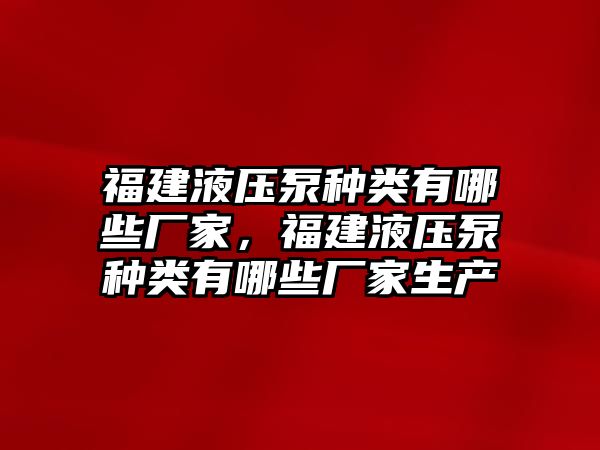 福建液压泵种类有哪些厂家，福建液压泵种类有哪些厂家生产